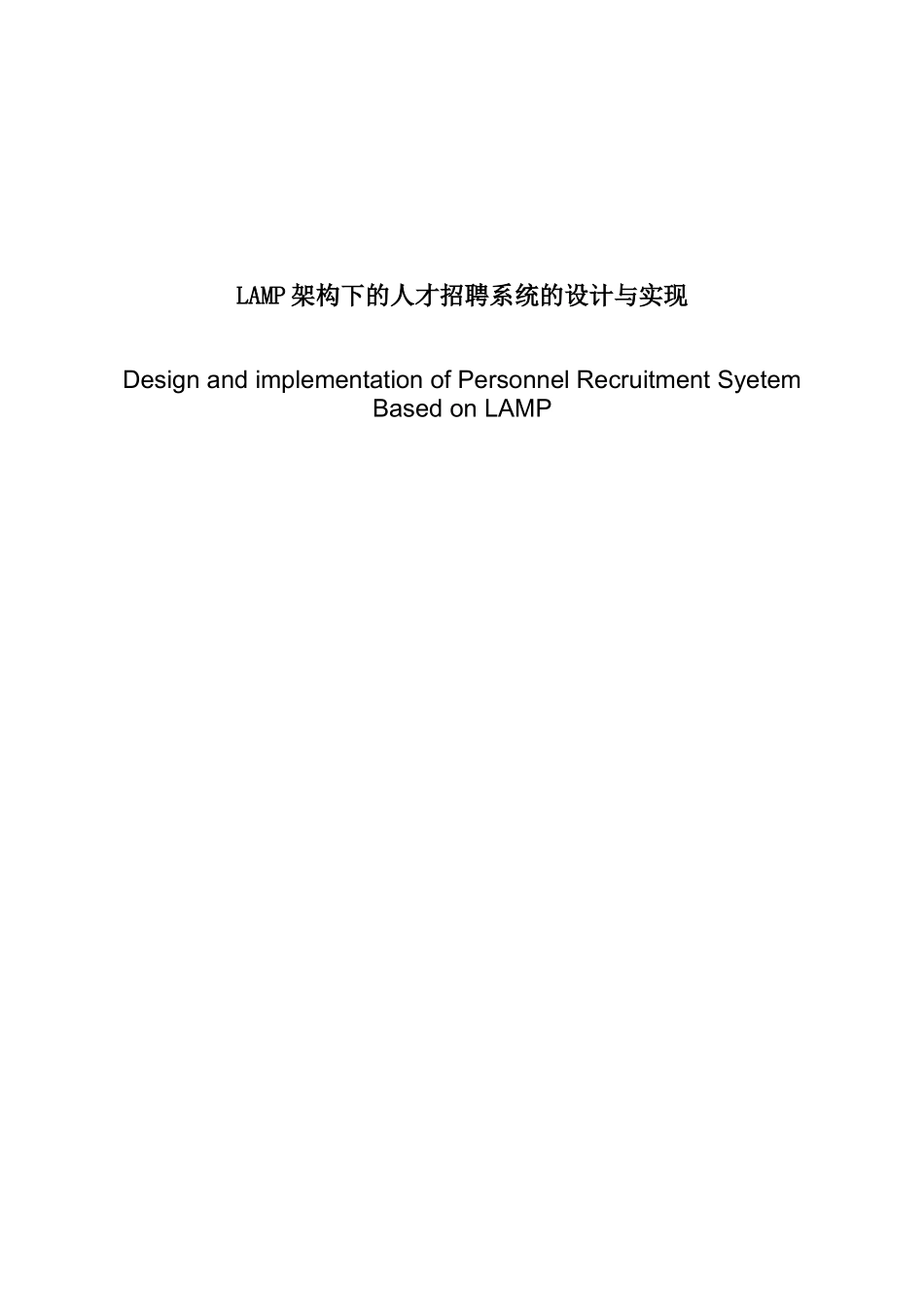 LAMP架构下的人才招聘系统的设计与实现

Design and implementation of Personnel Recruitment Syetem Based on LAMP